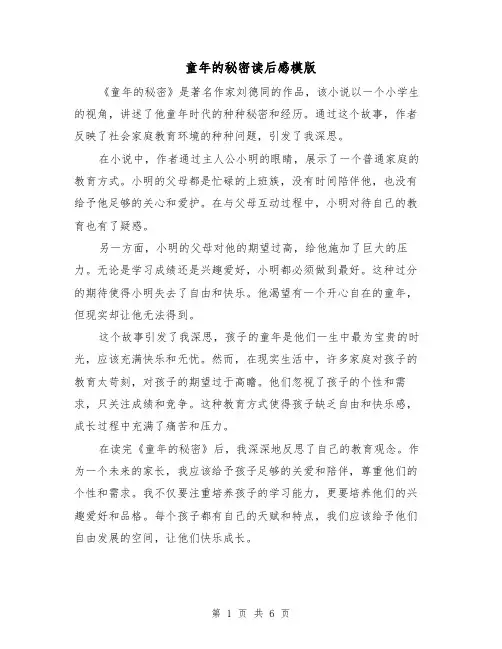 童年的秘密读后感模版

《童年的秘密》是著名作家刘德同的作品，该小说以一个小学生的视角，讲述了他童年时代的种种秘密和经历。通过这个故事，作者反映了社会家庭教育环境的种种问题，引发了我深思。

在小说中，作者通过主人公小明的眼睛，展示了一个普通家庭的教育方式。小明的父母都是忙碌的上班族，没有时间陪伴他，也没有给予他足够的关心和爱护。在与父母互动过程中，小明对待自己的教育也有了疑惑。

另一方面，小明的父母对他的期望过高，给他施加了巨大的压力。无论是学习成绩还是兴趣爱好，小明都必须做到最好。这种过分的期待使得小明失去了自由和快乐。他渴望有一个开心自在的童年，但现实却让他无法得到。

这个故事引发了我深思，孩子的童年是他们一生中最为宝贵的时光，应该充满快乐和无忧。然而，在现实生活中，许多家庭对孩子的教育太苛刻，对孩子的期望过于高瞻。他们忽视了孩子的个性和需求，只关注成绩和竞争。这种教育方式使得孩子缺乏自由和快乐感，成长过程中充满了痛苦和压力。

在读完《童年的秘密》后，我深深地反思了自己的教育观念。作为一个未来的家长，我应该给予孩子足够的关爱和陪伴，尊重他们的个性和需求。我不仅要注重培养孩子的学习能力，更要培养他们的兴趣爱好和品格。每个孩子都有自己的天赋和特点，我们应该给予他们自由发展的空间，让他们快乐成长。

第 1 页 共 6 页